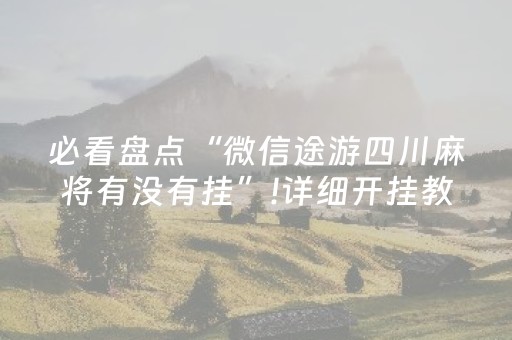 必看盘点“微信途游四川麻将有没有挂”!详细开挂教